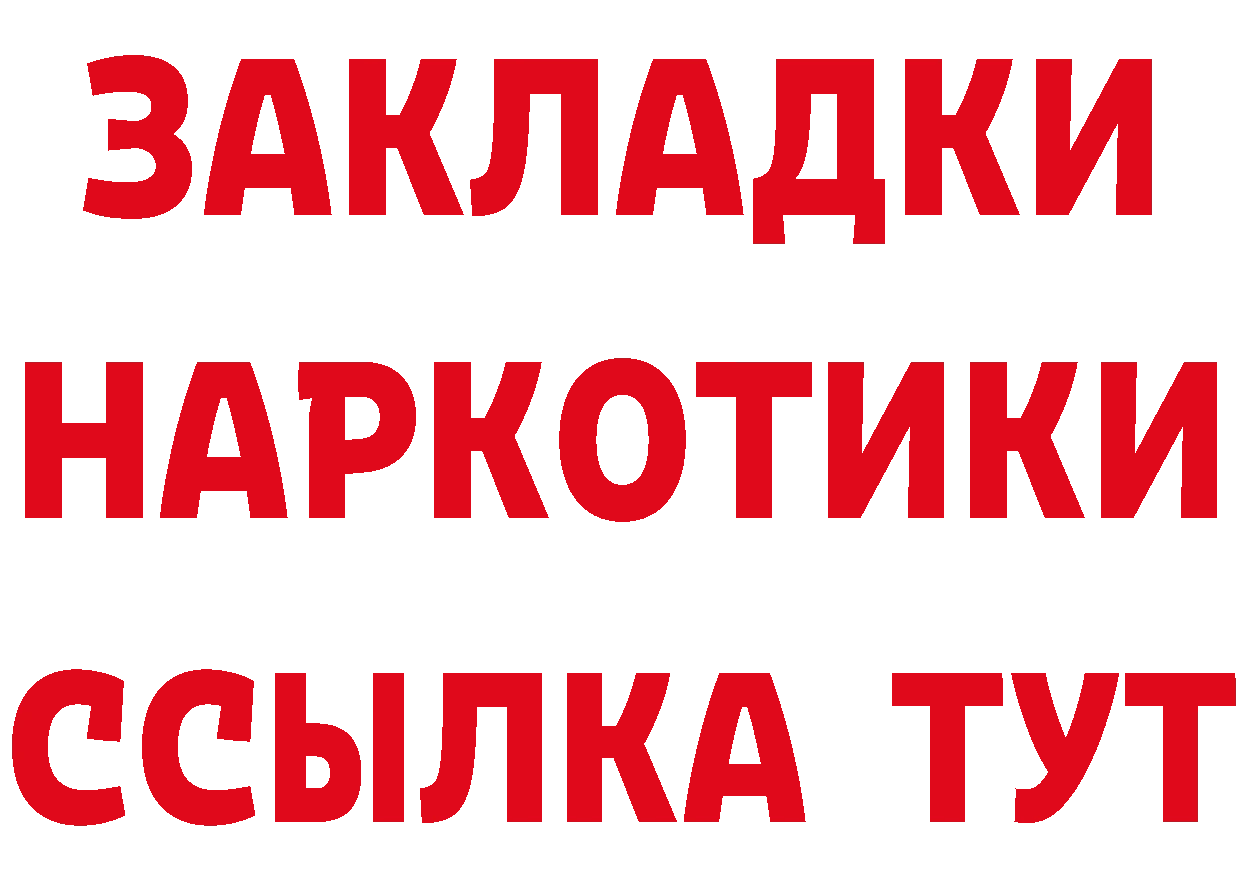 ЗАКЛАДКИ НАРКОТИКИ ССЫЛКА ТУТ